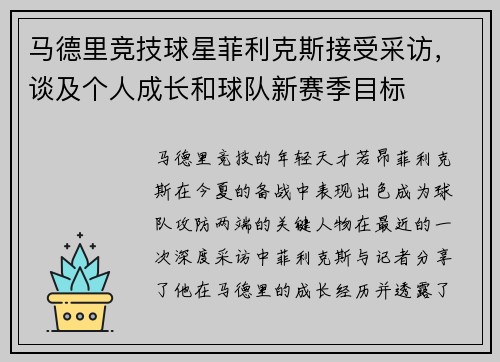 马德里竞技球星菲利克斯接受采访，谈及个人成长和球队新赛季目标

马德里竞技的年轻天才若昂菲利克斯在今夏的备战中表现出色成为球队攻防两端的关键人物在最近的一次深度采访中菲利克斯与记者分享了他在马德里的成长经历并透露了